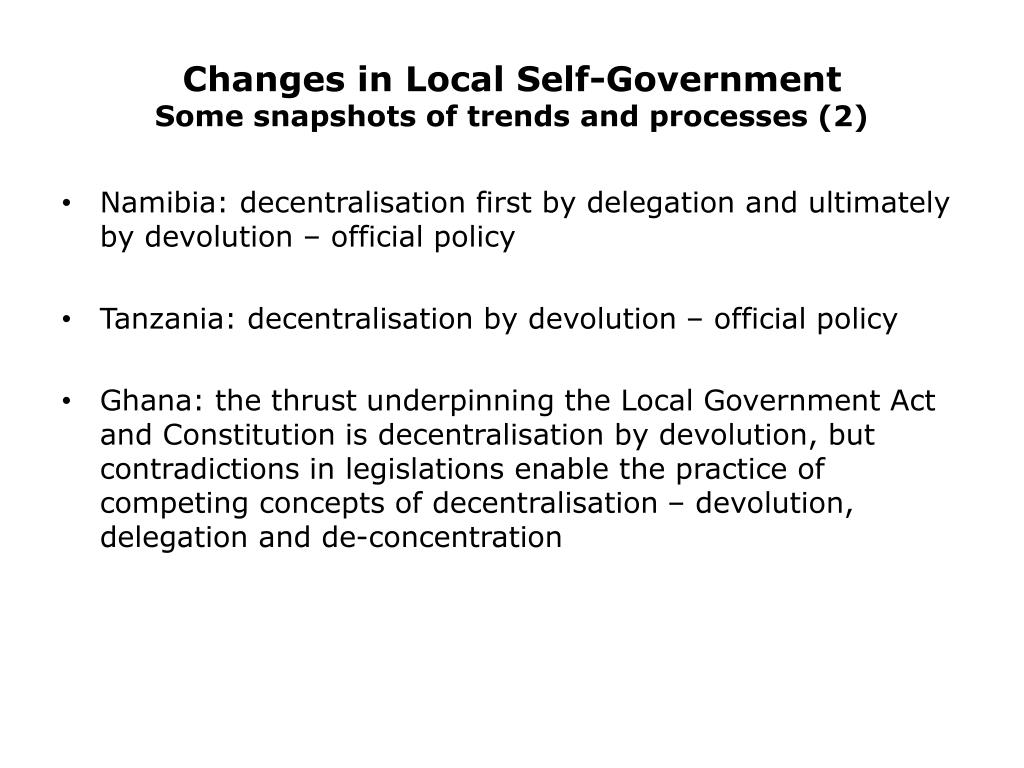 Changes in Local Self-Government
Some snapshots of trends and processes (2)

• Namibia: decentralisation first by delegation and ultimately by devolution – official policy

• Tanzania: decentralisation by devolution – official policy

• Ghana: the thrust underpinning the Local Government Act and Constitution is decentralisation by devolution, but contradictions in legislations enable the practice of competing concepts of decentralisation – devolution, delegation and de-concentration